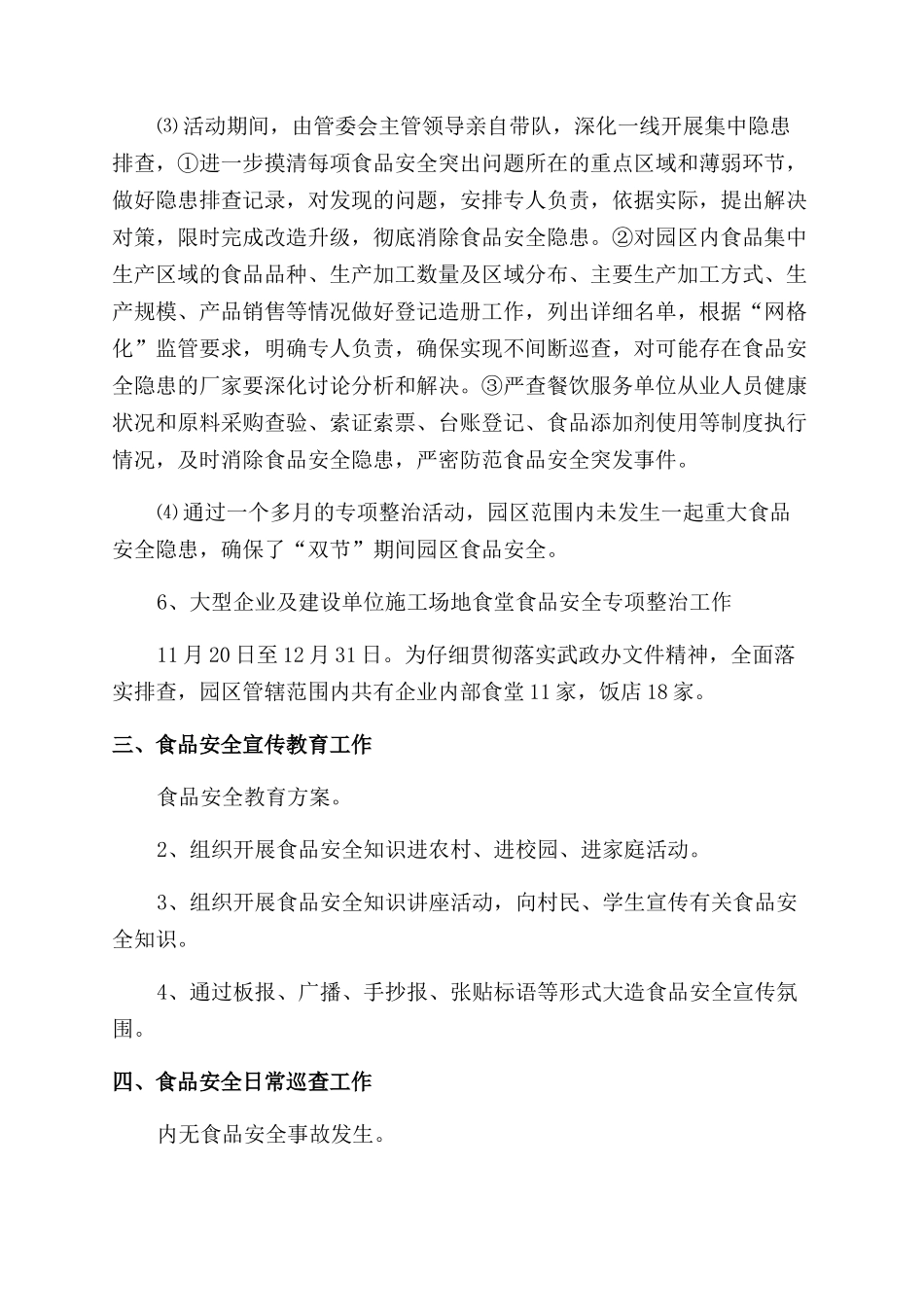 ⑶活动期间，由管委会主管领导亲自带队，深化一线开展集中隐患排查，①进一步摸清每项食品安全突出问题所在的重点区域和薄弱环节，做好隐患排查记录，对发现的问题，安排专人负责，依据实际，提出解决对策，限时完成改造升级，彻底消除食品安全隐患。②对园区内食品集中生产区域的食品品种、生产加工数量及区域分布、主要生产加工方式、生产规模、产品销售等情况做好登记造册工作，列出详细名单，根据“网格化”监管要求，明确专人负责，确保实现不间断巡查，对可能存在食品安全隐患的厂家要深化讨论分析和解决。③严查餐饮服务单位从业人员健康状况和原料采购查验、索证索票、台账登记、食品添加剂使用等制度执行情况，及时消除食品安全隐患，严密防范食品安全突发事件。

⑷通过一个多月的专项整治活动，园区范围内未发生一起重大食品安全隐患，确保了“双节”期间园区食品安全。

6、大型企业及建设单位施工场地食堂食品安全专项整治工作

11月20日至12月31日。为仔细贯彻落实武政办文件精神，全面落实排查，园区管辖范围内共有企业内部食堂11家，饭店18家。

三、食品安全宣传教育工作

食品安全教育方案。

2、组织开展食品安全知识进农村、进校园、进家庭活动。

3、组织开展食品安全知识讲座活动，向村民、学生宣传有关食品安全知识。

4、通过板报、广播、手抄报、张贴标语等形式大造食品安全宣传氛围。

四、食品安全日常巡查工作

内无食品安全事故发生。